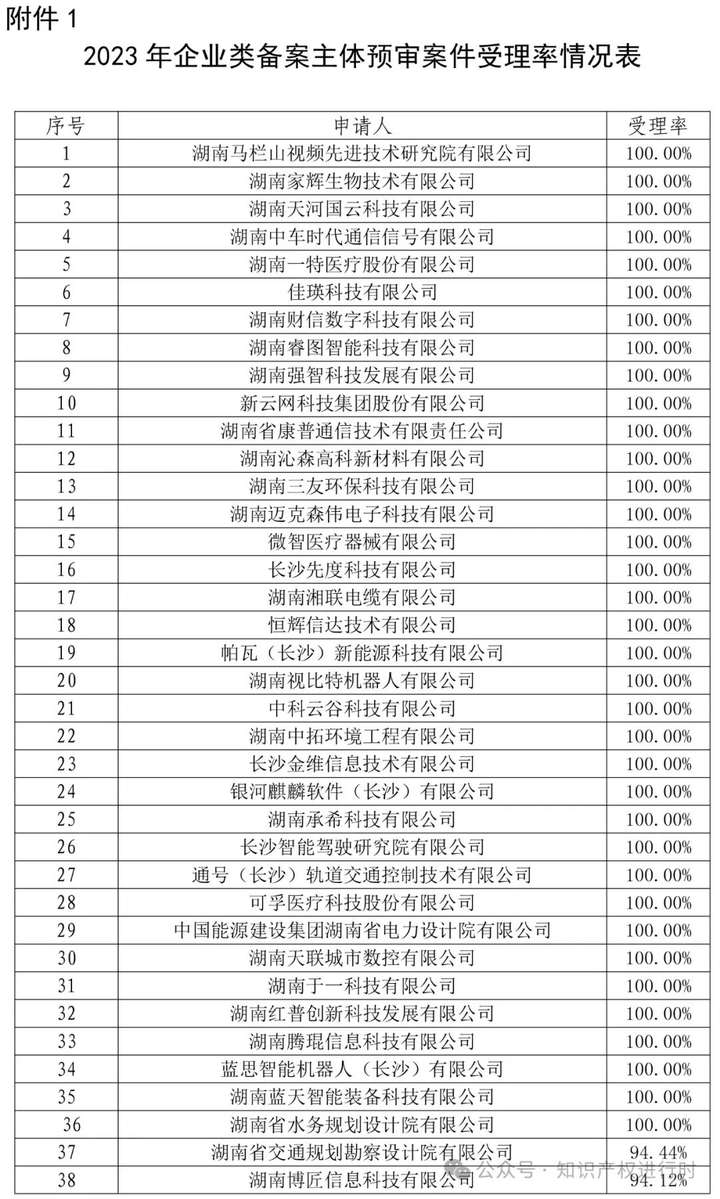 附件 1

2023 年企业类备案主体预审案件受理率情况表

| 序号 | 申请人 | 受理率 |
|---|---|---|
| 1 | 湖南马栏山视频先进技术研究院有限公司 | 100.00% |
| 2 | 湖南家辉生物技术有限公司 | 100.00% |
| 3 | 湖南天河国云科技有限公司 | 100.00% |
| 4 | 湖南中车时代通信信号有限公司 | 100.00% |
| 5 | 湖南一特医疗股份有限公司 | 100.00% |
| 6 | 佳瑛科技有限公司 | 100.00% |
| 7 | 湖南财信数字科技有限公司 | 100.00% |
| 8 | 湖南睿图智能科技有限公司 | 100.00% |
| 9 | 湖南强智科技发展有限公司 | 100.00% |
| 10 | 新云网科技集团股份有限公司 | 100.00% |
| 11 | 湖南省康普通信技术有限责任公司 | 100.00% |
| 12 | 湖南沁森高科新材料有限公司 | 100.00% |
| 13 | 湖南三友环保科技有限公司 | 100.00% |
| 14 | 湖南迈克森伟电子科技有限公司 | 100.00% |
| 15 | 微智医疗器械有限公司 | 100.00% |
| 16 | 长沙先度科技有限公司 | 100.00% |
| 17 | 湖南湘联电缆有限公司 | 100.00% |
| 18 | 恒辉信达技术有限公司 | 100.00% |
| 19 | 帕瓦（长沙）新能源科技有限公司 | 100.00% |
| 20 | 湖南视比特机器人有限公司 | 100.00% |
| 21 | 中科云谷科技有限公司 | 100.00% |
| 22 | 湖南中拓环境工程有限公司 | 100.00% |
| 23 | 长沙金维信息技术有限公司 | 100.00% |
| 24 | 银河麒麟软件（长沙）有限公司 | 100.00% |
| 25 | 湖南承希科技有限公司 | 100.00% |
| 26 | 长沙智能驾驶研究院有限公司 | 100.00% |
| 27 | 通号（长沙）轨道交通控制技术有限公司 | 100.00% |
| 28 | 可孚医疗科技股份有限公司 | 100.00% |
| 29 | 中国能源建设集团湖南省电力设计院有限公司 | 100.00% |
| 30 | 湖南天联城市数控有限公司 | 100.00% |
| 31 | 湖南于一科技有限公司 | 100.00% |
| 32 | 湖南红普创新科技发展有限公司 | 100.00% |
| 33 | 湖南腾琨信息科技有限公司 | 100.00% |
| 34 | 蓝思智能机器人（长沙）有限公司 | 100.00% |
| 35 | 湖南蓝天智能装备科技有限公司 | 100.00% |
| 36 | 湖南省水务规划设计院有限公司 | 100.00% |
| 37 | 湖南省交通规划勘察设计院有限公司 | 94.44% |
| 38 | 湖南博匠信息科技有限公司 | 94.12% |

公众号 · 知识产权进行时